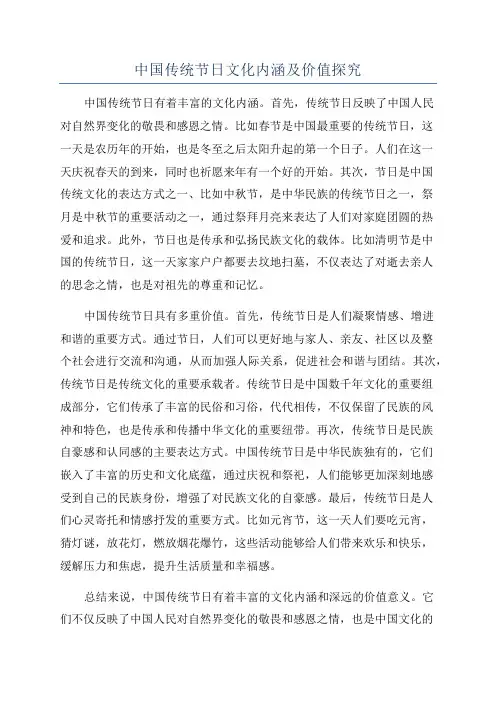 中国传统节日文化内涵及价值探究

中国传统节日有着丰富的文化内涵。首先，传统节日反映了中国人民对自然界变化的敬畏和感恩之情。比如春节是中国最重要的传统节日，这一天是农历年的开始，也是冬至之后太阳升起的第一个日子。人们在这一天庆祝春天的到来，同时也祈愿来年有一个好的开始。其次，节日是中国传统文化的表达方式之一、比如中秋节，是中华民族的传统节日之一，祭月是中秋节的重要活动之一，通过祭拜月亮来表达了人们对家庭团圆的热爱和追求。此外，节日也是传承和弘扬民族文化的载体。比如清明节是中国的传统节日，这一天家家户户都要去坟地扫墓，不仅表达了对逝去亲人的思念之情，也是对祖先的尊重和记忆。

中国传统节日具有多重价值。首先，传统节日是人们凝聚情感、增进和谐的重要方式。通过节日，人们可以更好地与家人、亲友、社区以及整个社会进行交流和沟通，从而加强人际关系，促进社会和谐与团结。其次，传统节日是传统文化的重要承载者。传统节日是中国数千年文化的重要组成部分，它们传承了丰富的民俗和习俗，代代相传，不仅保留了民族的风神和特色，也是传承和传播中华文化的重要纽带。再次，传统节日是民族自豪感和认同感的主要表达方式。中国传统节日是中华民族独有的，它们嵌入了丰富的历史和文化底蕴，通过庆祝和祭祀，人们能够更加深刻地感受到自己的民族身份，增强了对民族文化的自豪感。最后，传统节日是人们心灵寄托和情感抒发的重要方式。比如元宵节，这一天人们要吃元宵，猜灯谜，放花灯，燃放烟花爆竹，这些活动能够给人们带来欢乐和快乐，缓解压力和焦虑，提升生活质量和幸福感。

总结来说，中国传统节日有着丰富的文化内涵和深远的价值意义。它们不仅反映了中国人民对自然界变化的敬畏和感恩之情，也是中国文化的